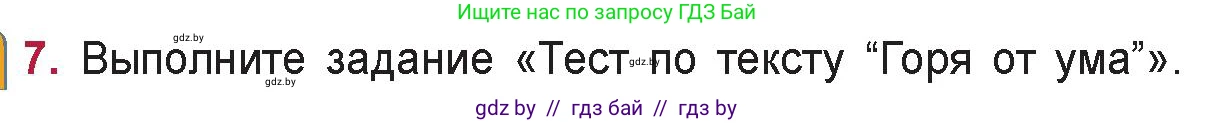 Ищите нас по запросу ГДЗ Бай

gdz.by

7. Выполните задание «Тест по тексту “Горя от ума”».

gdz.by

gdz.by

gdz by // гдз бай // гдз by